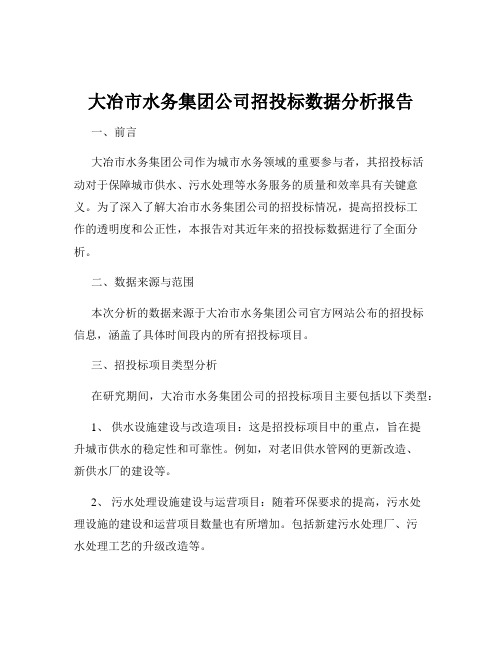 大冶市水务集团公司招投标数据分析报告

一、前言

大冶市水务集团公司作为城市水务领域的重要参与者，其招投标活动对于保障城市供水、污水处理等水务服务的质量和效率具有关键意义。为了深入了解大冶市水务集团公司的招投标情况，提高招投标工作的透明度和公正性，本报告对其近年来的招投标数据进行了全面分析。

二、数据来源与范围

本次分析的数据来源于大冶市水务集团公司官方网站公布的招投标信息，涵盖了具体时间段内的所有招投标项目。

三、招投标项目类型分析

在研究期间，大冶市水务集团公司的招投标项目主要包括以下类型：

1、 供水设施建设与改造项目：这是招投标项目中的重点，旨在提升城市供水的稳定性和可靠性。例如，对老旧供水管网的更新改造、新供水厂的建设等。

2、 污水处理设施建设与运营项目：随着环保要求的提高，污水处理设施的建设和运营项目数量也有所增加。包括新建污水处理厂、污水处理工艺的升级改造等。